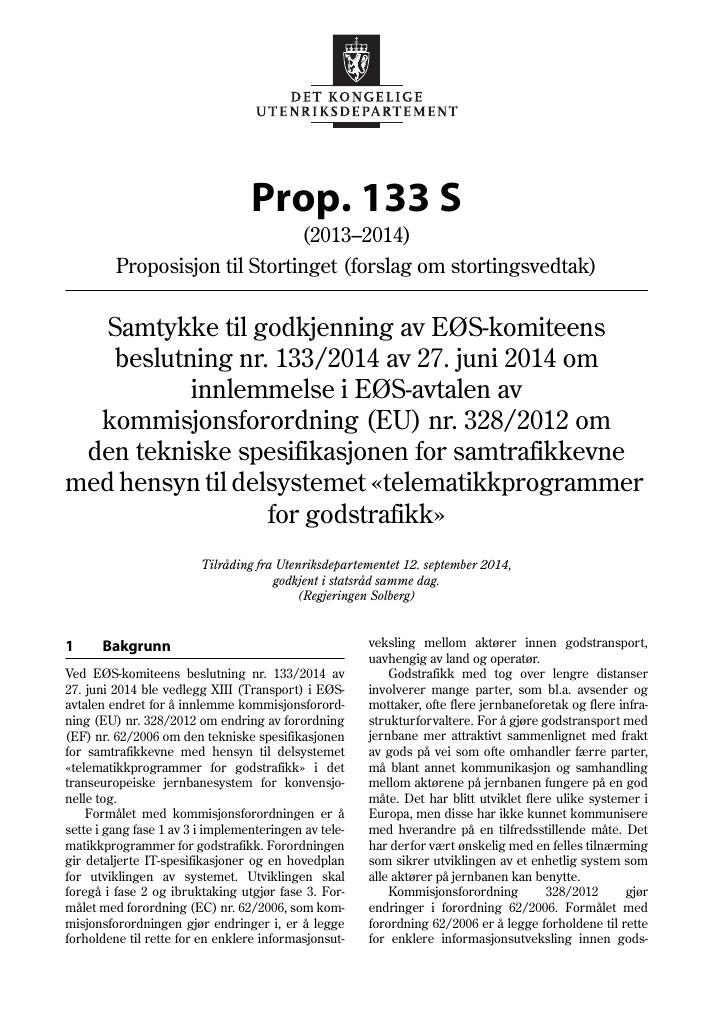 DET KONGELIGE
UTENRIKSDEPARTEMENT

Prop. 133 S

(2013–2014)

Proposisjon til Stortinget (forslag om stortingsvedtak)

Samtykke til godkjenning av EØS-komiteens beslutning nr. 133/2014 av 27. juni 2014 om innlemmelse i EØS-avtalen av kommisjonsforordning (EU) nr. 328/2012 om den tekniske spesifikasjonen for samtrafikkevne med hensyn til delsystemet «telematikkprogrammer for godstrafikk»

Tilråding fra Utenriksdepartementet 12. september 2014, godkjent i statsråd samme dag. (Regjeringen Solberg)

1 Bakgrunn

Ved EØS-komiteens beslutning nr. 133/2014 av 27. juni 2014 ble vedlegg XIII (Transport) i EØS-avtalen endret for å innlemme kommisjonsforordning (EU) nr. 328/2012 om endring av forordning (EF) nr. 62/2006 om den tekniske spesifikasjonen for samtrafikkevne med hensyn til delsystemet «telematikkprogrammer for godstrafikk» i det transeuropeiske jernbanesystem for konvensjonelle tog.

Formålet med kommisjonsforordningen er å sette i gang fase 1 av 3 i implementeringen av telematikkprogrammer for godstrafikk. Forordningen gir detaljerte IT-spesifikasjoner og en hovedplan for utviklingen av systemet. Utviklingen skal foregå i fase 2 og ibruktaking utgjør fase 3. Formålet med forordning (EC) nr. 62/2006, som kommisjonsforordningen gjør endringer i, er å legge forholdene til rette for en enklere informasjonsutveksling mellom aktører innen godstransport, uavhengig av land og operatør.

Godstrafikk med tog over lengre distanser involverer mange parter, som bl.a. avsender og mottaker, ofte flere jernbaneforetak og flere infrastrukturforvaltere. For å gjøre godstransport med jernbane mer attraktivt sammenlignet med frakt av gods på vei som ofte omhandler færre parter, må blant annet kommunikasjon og samhandling mellom aktørene på jernbanen fungere på en god måte. Det har blitt utviklet flere ulike systemer i Europa, men disse har ikke kunnet kommunisere med hverandre på en tilfredsstillende måte. Det har derfor vært ønskelig med en felles tilnærming som sikrer utviklingen av et enhetlig system som alle aktører på jernbanen kan benytte.

Kommisjonsforordning 328/2012 gjør endringer i forordning 62/2006. Formålet med forordning 62/2006 er å legge forholdene til rette for enklere informasjonsutveksling innen gods-